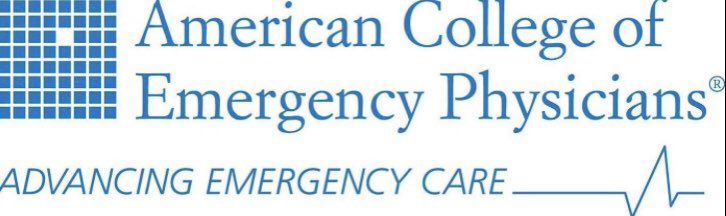 American College of Emergency Physicians®

ADVANCING EMERGENCY CARE